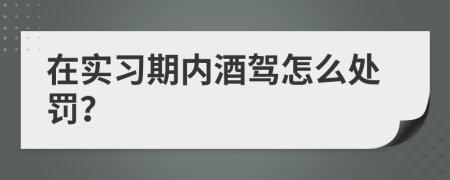 在实习期内酒驾怎么处罚?